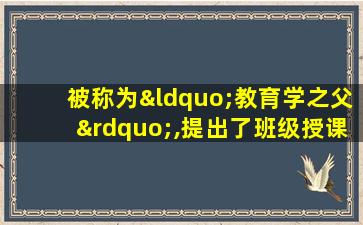 被称为&ldquo;教育学之父&rdquo;,提出了班级授课